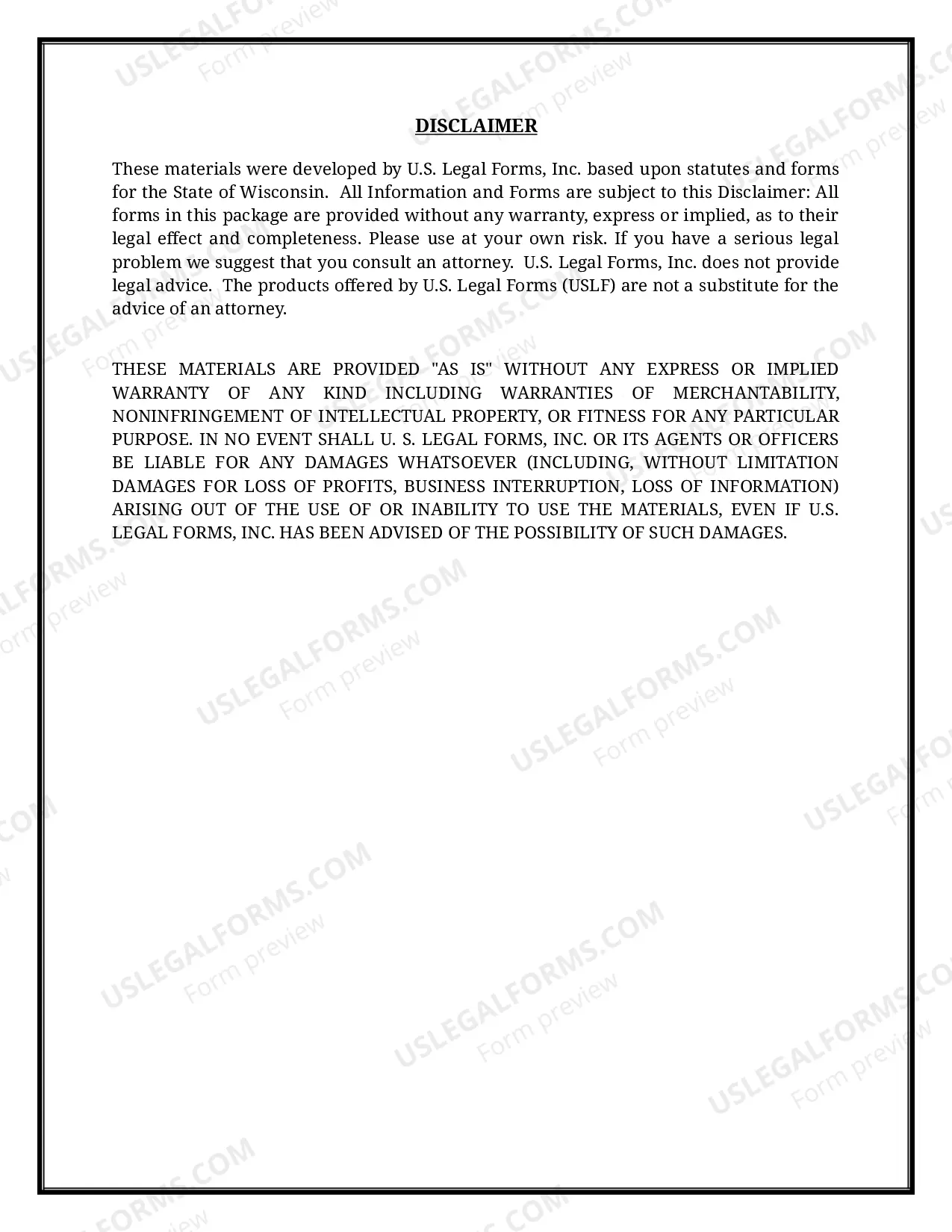 DISCLAIMER

These materials were developed by U.S. Legal Forms, Inc. based upon statutes and forms for the State of Wisconsin. All Information and Forms are subject to this Disclaimer: All forms in this package are provided without any warranty, express or implied, as to their legal effect and completeness. Please use at your own risk. If you have a serious legal problem we suggest that you consult an attorney. U.S. Legal Forms, Inc. does not provide legal advice. The products offered by U.S. Legal Forms (USLF) are not a substitute for the advice of an attorney.

THESE MATERIALS ARE PROVIDED "AS IS" WITHOUT ANY EXPRESS OR IMPLIED WARRANTY OF ANY KIND INCLUDING WARRANTIES OF MERCHANTABILITY, NONINFRINGEMENT OF INTELLECTUAL PROPERTY, OR FITNESS FOR ANY PARTICULAR PURPOSE. IN NO EVENT SHALL U. S. LEGAL FORMS, INC. OR ITS AGENTS OR OFFICERS BE LIABLE FOR ANY DAMAGES WHATSOEVER (INCLUDING, WITHOUT LIMITATION DAMAGES FOR LOSS OF PROFITS, BUSINESS INTERRUPTION, LOSS OF INFORMATION) ARISING OUT OF THE USE OF OR INABILITY TO USE THE MATERIALS, EVEN IF U.S. LEGAL FORMS, INC. HAS BEEN ADVISED OF THE POSSIBILITY OF SUCH DAMAGES.

USLEGALFORMS.COM
Form preview